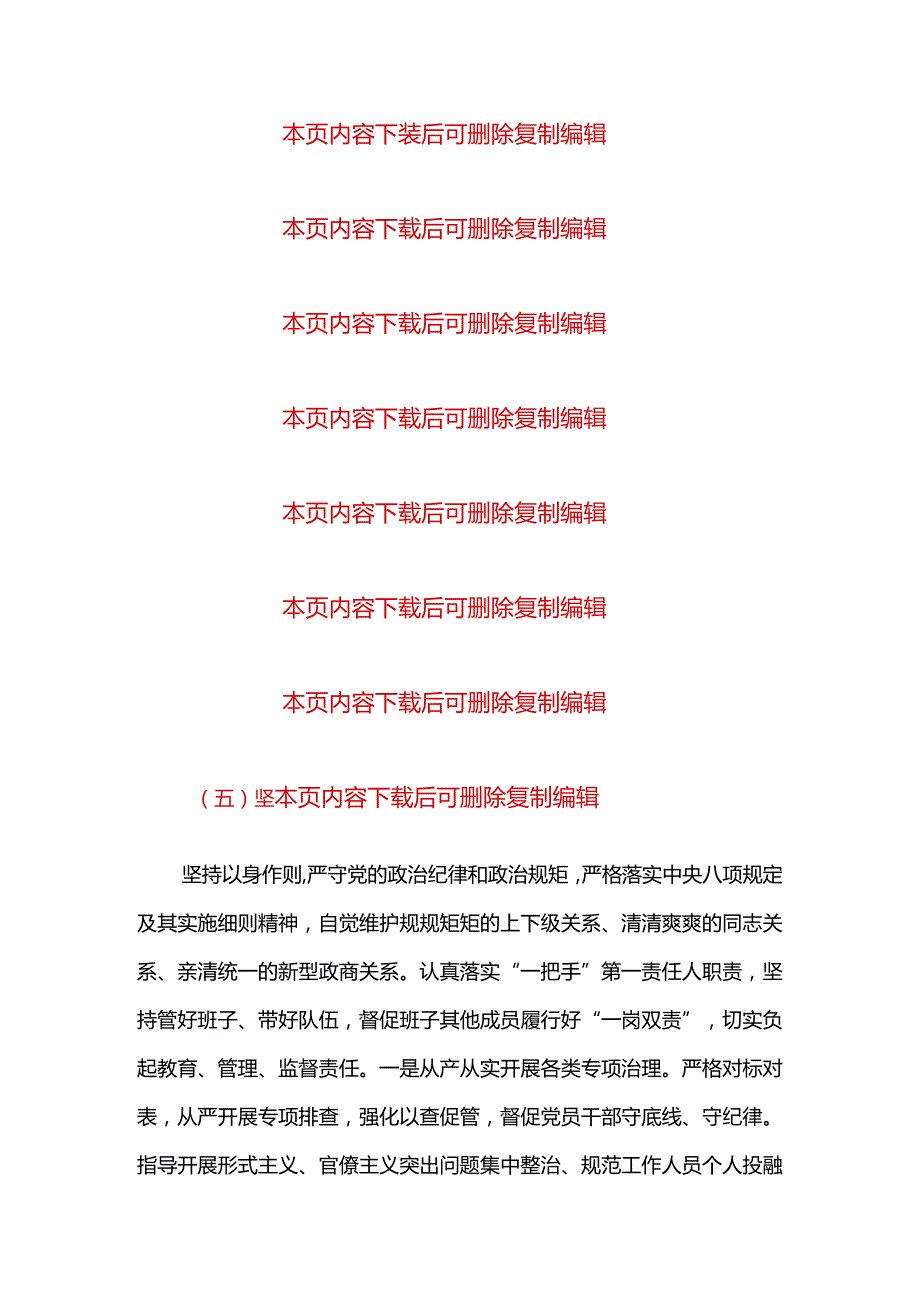 本页内容下装后可删除复制编辑

本页内容下载后可删除复制编辑

本页内容下载后可删除复制编辑

本页内容下载后可删除复制编辑

本页内容下载后可删除复制编辑

本页内容下载后可删除复制编辑

本页内容下载后可删除复制编辑

（五）坚本页内容下载后可删除复制编辑

坚持以身作则，严守党的政治纪律和政治规矩，严格落实中央八项规定及其实施细则精神，自觉维护规规矩矩的上下级关系、清清爽爽的同志关系、亲清统一的新型政商关系。认真落实“一把手”第一责任人职责，坚持管好班子、带好队伍，督促班子其他成员履行好“一岗双责”，切实负起教育、管理、监督责任。一是从产从实开展各类专项治理。严格对标对表，从严开展专项排查，强化以查促管，督促党员干部守底线、守纪律。指导开展形式主义、官僚主义突出问题集中整治、规范工作人员个人投融